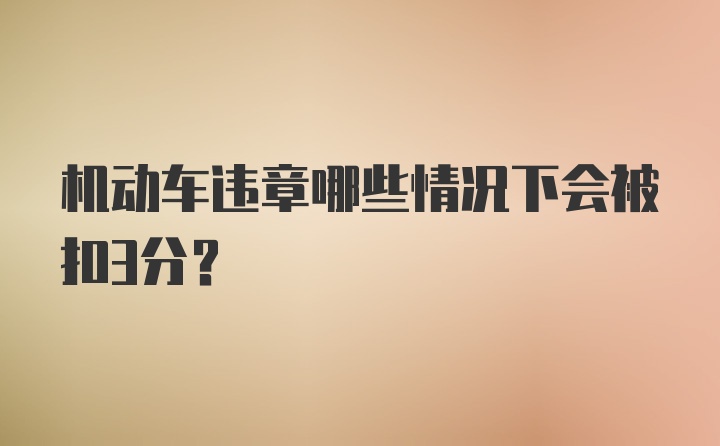 机动车违章哪些情况下会被扣3分？